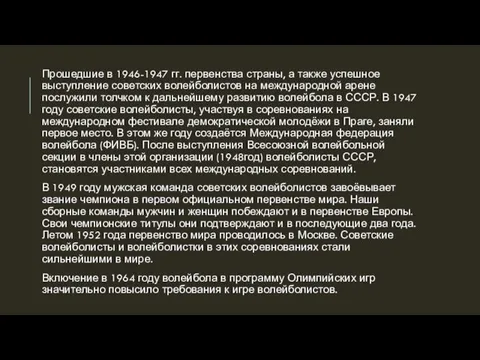 Прошедшие в 1946-1947 гг. первенства страны, а также успешное выступление советских волейболистов на международной арене послужили толчком к дальнейшему развитию волейбола в СССР. В 1947 году советские волейболисты, участвуя в соревнованиях на международном фестивале демократической молодёжи в Праге, заняли первое место. В этом же году создаётся Международная федерация волейбола (ФИВБ). После выступления Всесоюзной волейбольной секции в члены этой организации (1948год) волейболисты СССР, становятся участниками всех международных соревнований.

В 1949 году мужская команда советских волейболистов завоёвывает звание чемпиона в первом официальном первенстве мира. Наши сборные команды мужчин и женщин побеждают и в первенстве Европы. Свои чемпионские титулы они подтверждают и в последующие два года. Летом 1952 года первенство мира проводилось в Москве. Советские волейболисты и волейболистки в этих соревнованиях стали сильнейшими в мире.

Включение в 1964 году волейбола в программу Олимпийских игр значительно повысило требования к игре волейболистов.